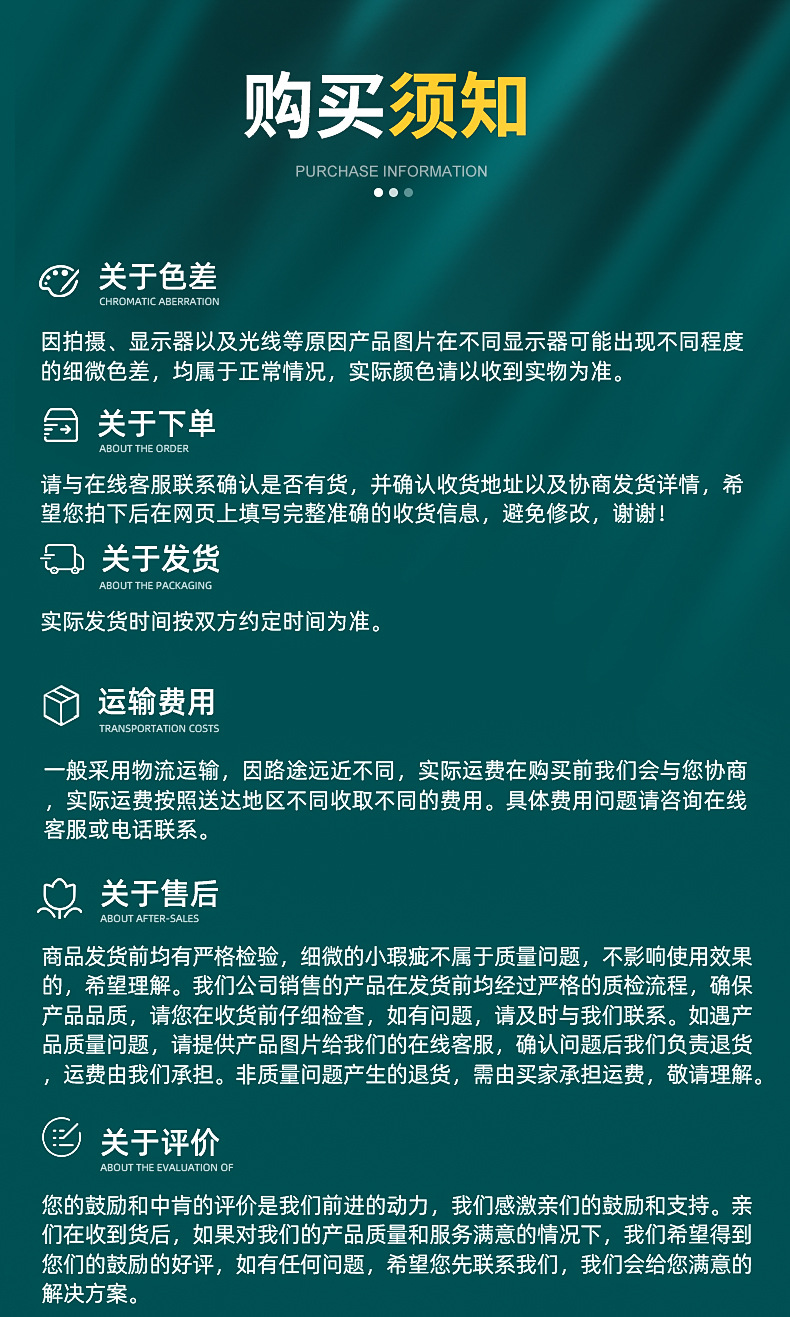 购买须知

PURCHASE INFORMATION

关于色差
CHROMATIC ABERRATION

因拍摄、显示器以及光线等原因产品图片在不同显示器可能出现不同程度的细微色差，均属于正常情况，实际颜色请以收到实物为准。

关于下单
ABOUT THE ORDER

请与在线客服联系确认是否有货，并确认收货地址以及协商发货详情，希望您拍下后在网页上填写完整准确的收货信息，避免修改，谢谢！

关于发货
ABOUT THE PACKAGING

实际发货时间按双方约定时间为准。

运输费用
TRANSPORTATION COSTS

一般采用物流运输，因路途远近不同，实际运费在购买前我们会与您协商，实际运费按照送达地区不同收取不同的费用。具体费用问题请咨询在线客服或电话联系。

关于售后
ABOUT AFTER-SALES

商品发货前均有严格检验，细微的小瑕疵不属于质量问题，不影响使用效果的，希望理解。我们公司销售的产品在发货前均经过严格的质检流程，确保产品品质，请您在收货前仔细检查，如有问题，请及时与我们联系。如遇产品质量问题，请提供产品图片给我们的在线客服，确认问题后我们负责退货，运费由我们承担。非质量问题产生的退货，需由买家承担运费，敬请理解。

关于评价
ABOUT THE EVALUATION OF

您的鼓励和中肯的评价是我们前进的动力，我们感激亲们的鼓励和支持。亲们在收到货后，如果对我们的产品质量和服务满意的情况下，我们希望得到您们的鼓励的好评，如有任何问题，希望您先联系我们，我们会给您满意的解决方案。